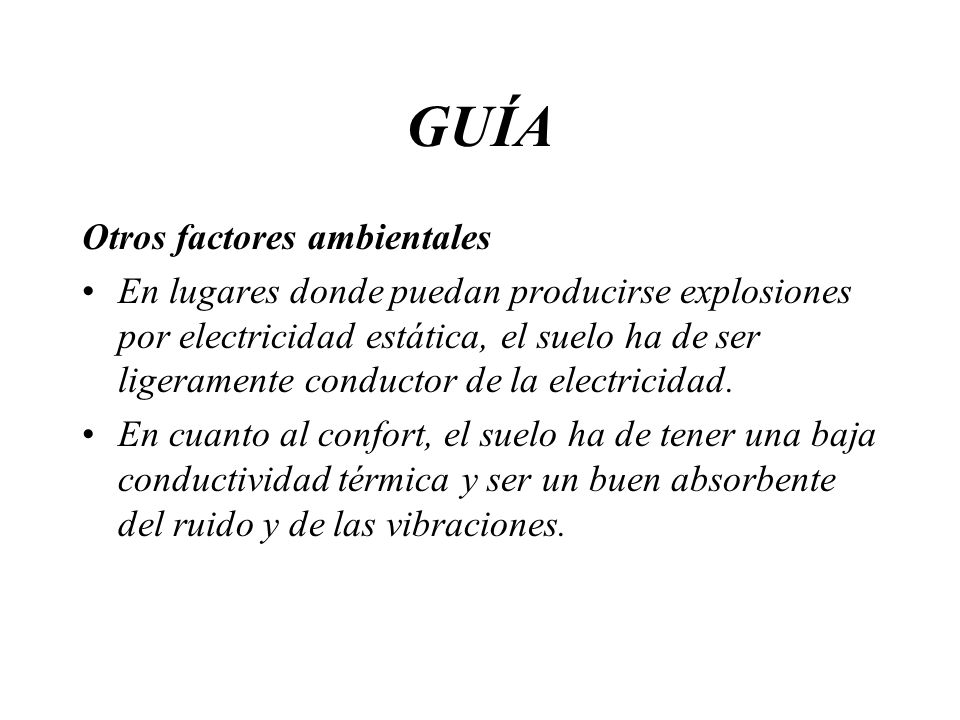 GUÍA

Otros factores ambientales

• En lugares donde puedan producirse explosiones por electricidad estática, el suelo ha de ser ligeramente conductor de la electricidad.

• En cuanto al confort, el suelo ha de tener una baja conductividad térmica y ser un buen absorbente del ruido y de las vibraciones.